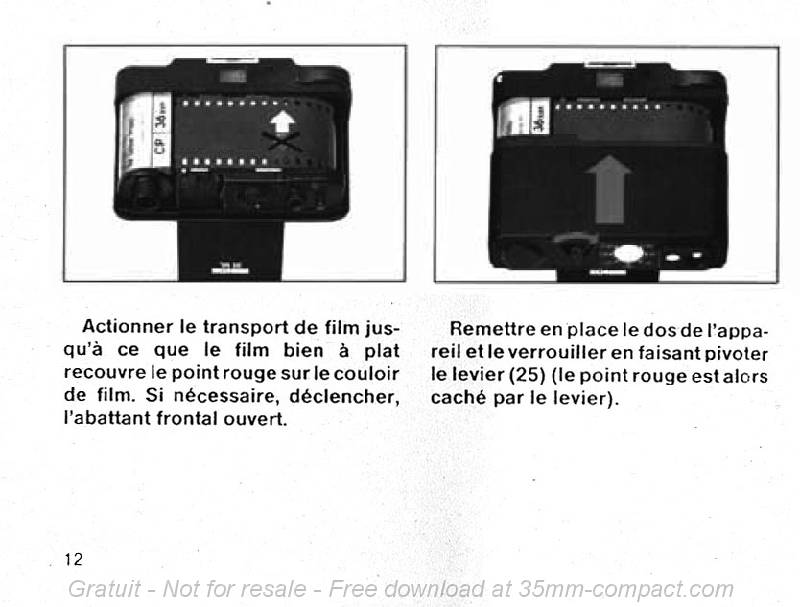 CP 36

36

Actionner le transport de film jusqu'à ce que le film bien à plat recouvre le point rouge sur le couloir de film. Si nécessaire, déclencher, l'abattant frontal ouvert.

Remettre en place le dos de l'appareil et le verrouiller en faisant pivoter le levier (25) (le point rouge est alors caché par le levier).

12

Gratuit - Not for resale - Free download at 35mm-compact.com